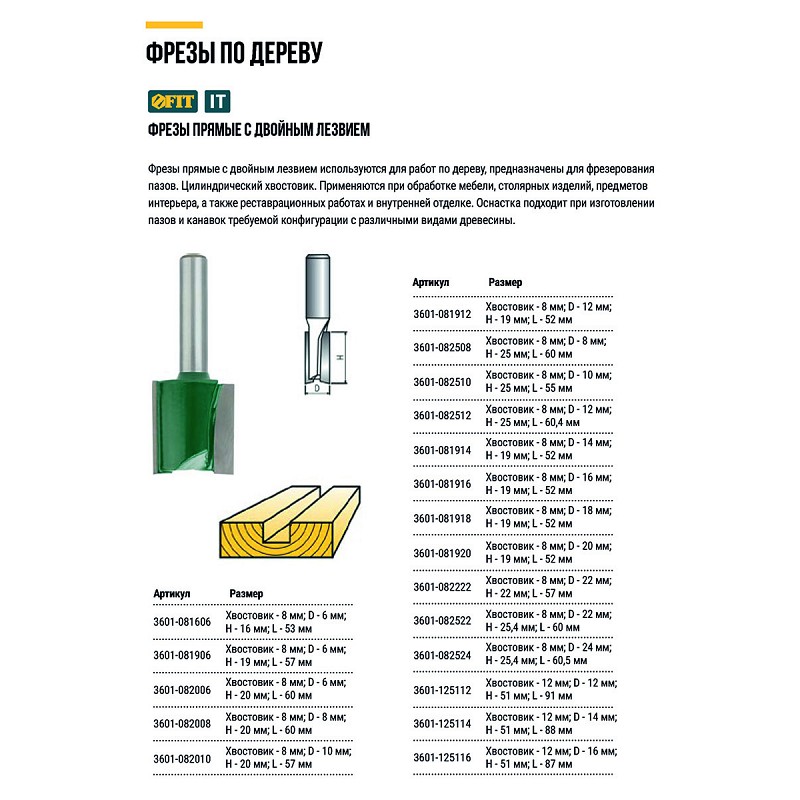 ФРЕЗЫ ПО ДЕРЕВУ

FIT IT

ФРЕЗЫ ПРЯМЫЕ С ДВОЙНЫМ ЛЕЗВИЕМ

Фрезы прямые с двойным лезвием используются для работ по дереву, предназначены для фрезерования пазов. Цилиндрический хвостовик. Применяются при обработке мебели, столярных изделий, предметов интерьера, а также реставрационных работах и внутренней отделке. Оснастка подходит при изготовлении пазов и канавок требуемой конфигурации с различными видами древесины.

H

D

| Артикул | Размер |
|---|---|
| 3601-081606 | Хвостовик - 8 мм; D - 6 мм; H - 16 мм; L - 53 мм |
| 3601-081906 | Хвостовик - 8 мм; D - 6 мм; H - 19 мм; L - 57 мм |
| 3601-082006 | Хвостовик - 8 мм; D - 6 мм; H - 20 мм; L - 60 мм |
| 3601-082008 | Хвостовик - 8 мм; D - 8 мм; H - 20 мм; L - 60 мм |
| 3601-082010 | Хвостовик - 8 мм; D - 10 мм; H - 20 мм; L - 57 мм |

| Артикул | Размер |
|---|---|
| 3601-081912 | Хвостовик - 8 мм; D - 12 мм; H - 19 мм; L - 52 мм |
| 3601-082508 | Хвостовик - 8 мм; D - 8 мм; H - 25 мм; L - 60 мм |
| 3601-082510 | Хвостовик - 8 мм; D - 10 мм; H - 25 мм; L - 55 мм |
| 3601-082512 | Хвостовик - 8 мм; D - 12 мм; H - 25 мм; L - 60,4 мм |
| 3601-081914 | Хвостовик - 8 мм; D - 14 мм; H - 19 мм; L - 52 мм |
| 3601-081916 | Хвостовик - 8 мм; D - 16 мм; H - 19 мм; L - 52 мм |
| 3601-081918 | Хвостовик - 8 мм; D - 18 мм; H - 19 мм; L - 52 мм |
| 3601-081920 | Хвостовик - 8 мм; D - 20 мм; H - 19 мм; L - 52 мм |
| 3601-082222 | Хвостовик - 8 мм; D - 22 мм; H - 22 мм; L - 57 мм |
| 3601-082522 | Хвостовик - 8 мм; D - 22 мм; H - 25,4 мм; L - 60 мм |
| 3601-082524 | Хвостовик - 8 мм; D - 24 мм; H - 25,4 мм; L - 60,5 мм |
| 3601-125112 | Хвостовик - 12 мм; D - 12 мм; H - 51 мм; L - 91 мм |
| 3601-125114 | Хвостовик - 12 мм; D - 14 мм; H - 51 мм; L - 88 мм |
| 3601-125116 | Хвостовик - 12 мм; D - 16 мм; H - 51 мм; L - 87 мм |